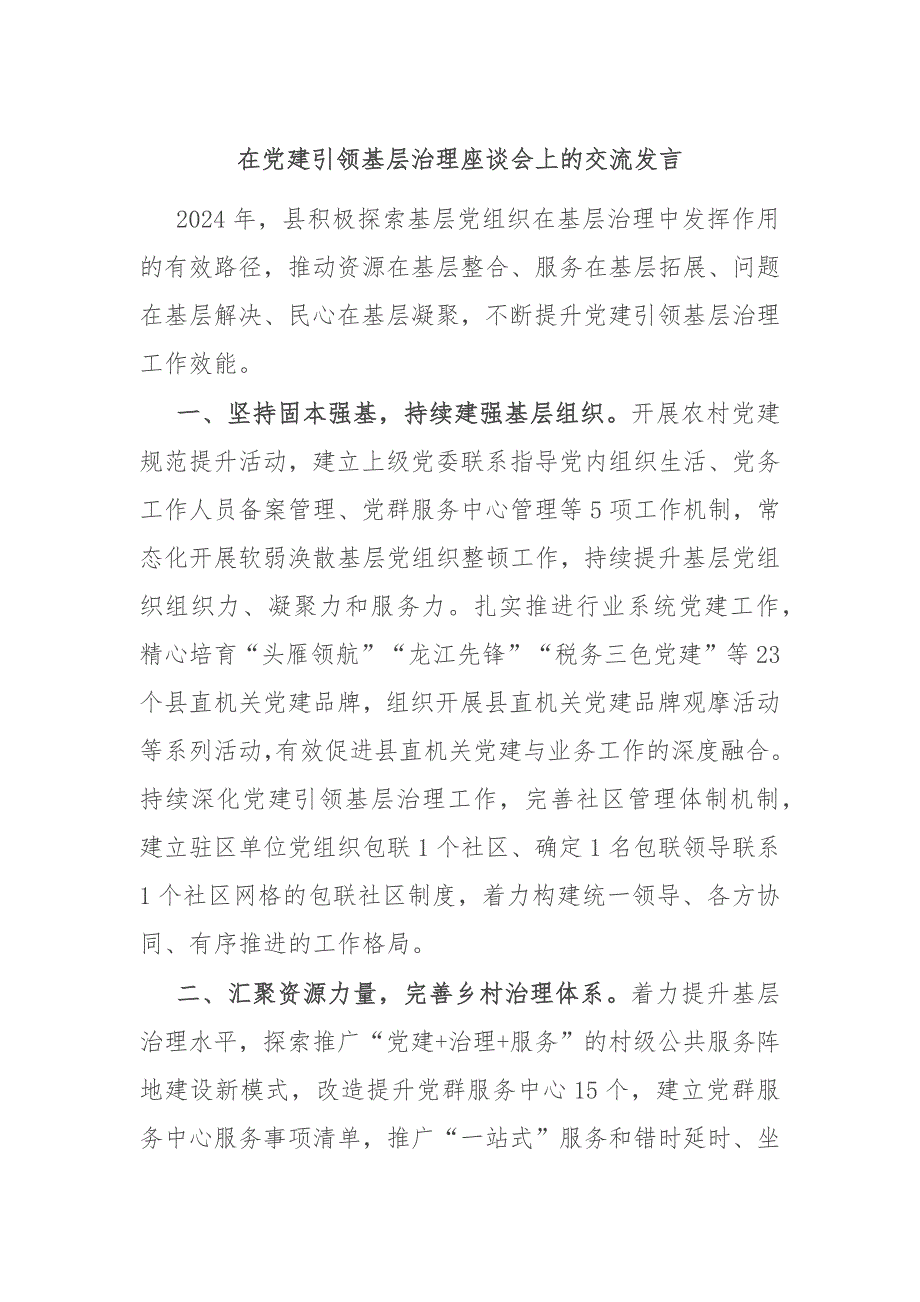 在党建引领基层治理座谈会上的交流发言

2024年，县积极探索基层党组织在基层治理中发挥作用的有效路径，推动资源在基层整合、服务在基层拓展、问题在基层解决、民心在基层凝聚，不断提升党建引领基层治理工作效能。

一、坚持固本强基，持续建强基层组织。开展农村党建规范提升活动，建立上级党委联系指导党内组织生活、党务工作人员备案管理、党群服务中心管理等5项工作机制，常态化开展软弱涣散基层党组织整顿工作，持续提升基层党组织组织力、凝聚力和服务力。扎实推进行业系统党建工作，精心培育“头雁领航”“龙江先锋”“税务三色党建”等23个县直机关党建品牌，组织开展县直机关党建品牌观摩活动等系列活动,有效促进县直机关党建与业务工作的深度融合。持续深化党建引领基层治理工作，完善社区管理体制机制，建立驻区单位党组织包联1个社区、确定1名包联领导联系1个社区网格的包联社区制度，着力构建统一领导、各方协同、有序推进的工作格局。

二、汇聚资源力量，完善乡村治理体系。着力提升基层治理水平，探索推广“党建+治理+服务”的村级公共服务阵地建设新模式，改造提升党群服务中心15个，建立党群服务中心服务事项清单，推广“一站式”服务和错时延时、坐